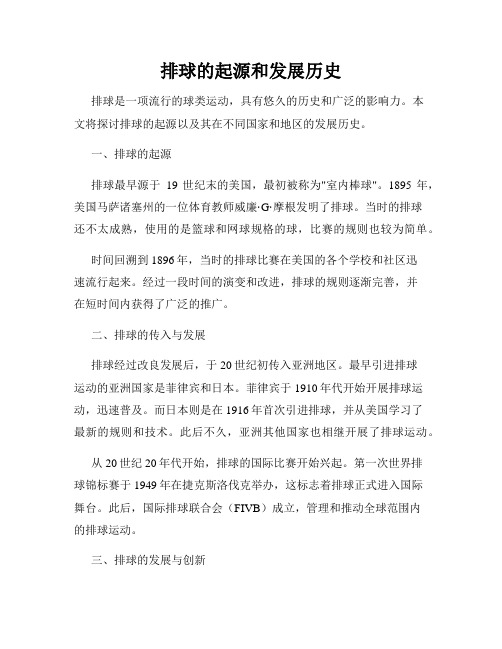 排球的起源和发展历史

排球是一项流行的球类运动，具有悠久的历史和广泛的影响力。本文将探讨排球的起源以及其在不同国家和地区的发展历史。

一、排球的起源

排球最早源于 19 世纪末的美国，最初被称为"室内棒球"。1895 年，美国马萨诸塞州的一位体育教师威廉·G·摩根发明了排球。当时的排球还不太成熟，使用的是篮球和网球规格的球，比赛的规则也较为简单。

时间回溯到 1896 年，当时的排球比赛在美国的各个学校和社区迅速流行起来。经过一段时间的演变和改进，排球的规则逐渐完善，并在短时间内获得了广泛的推广。

二、排球的传入与发展

排球经过改良发展后，于 20 世纪初传入亚洲地区。最早引进排球运动的亚洲国家是菲律宾和日本。菲律宾于 1910 年代开始开展排球运动，迅速普及。而日本则是在 1916 年首次引进排球，并从美国学习了最新的规则和技术。此后不久，亚洲其他国家也相继开展了排球运动。

从 20 世纪 20 年代开始，排球的国际比赛开始兴起。第一次世界排球锦标赛于 1949 年在捷克斯洛伐克举办，这标志着排球正式进入国际舞台。此后，国际排球联合会（FIVB）成立，管理和推动全球范围内的排球运动。

三、排球的发展与创新